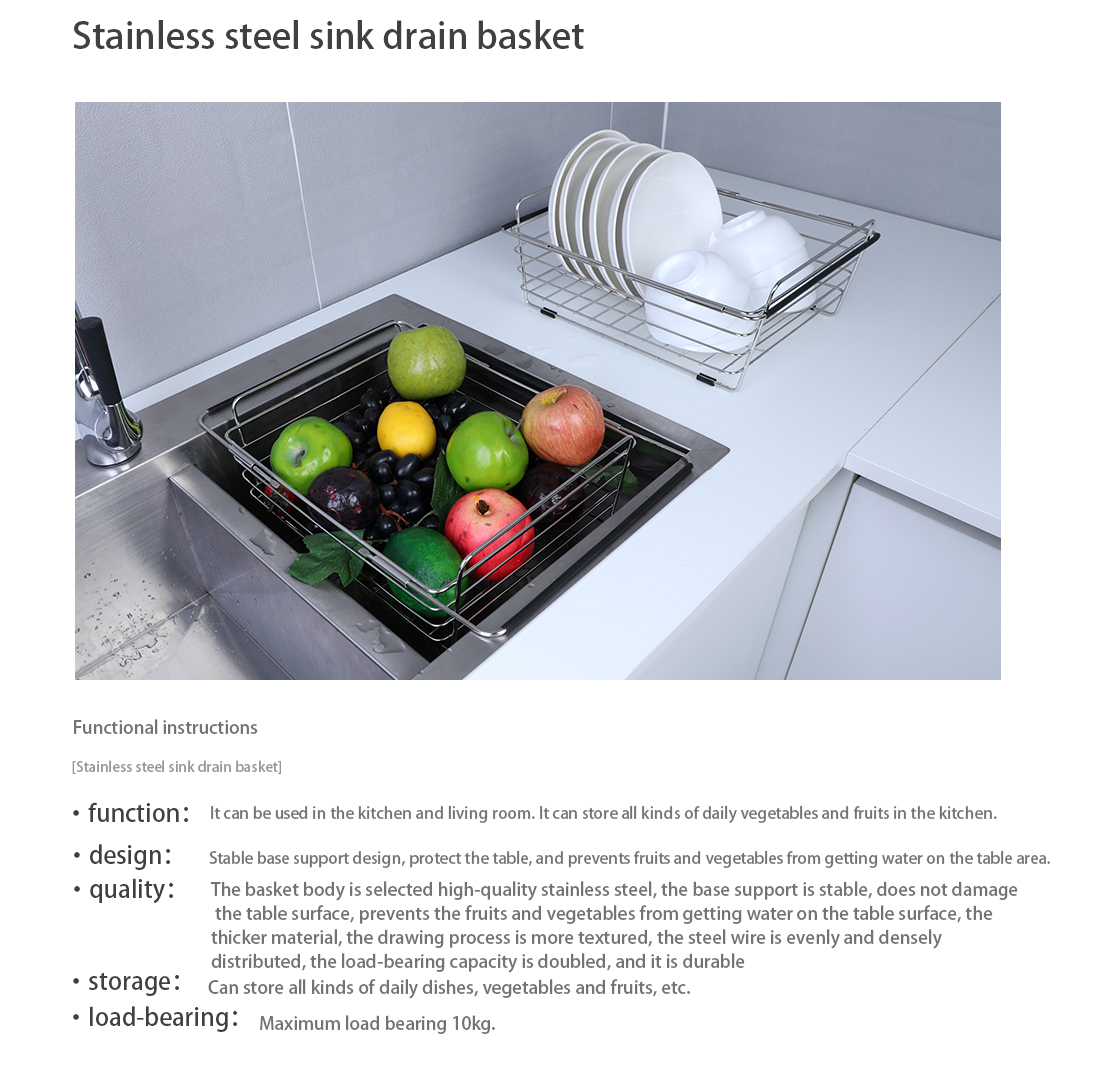 Stainless steel sink drain basket

Functional instructions

[Stainless steel sink drain basket]

• function： It can be used in the kitchen and living room. It can store all kinds of daily vegetables and fruits in the kitchen.

• design： Stable base support design, protect the table, and prevents fruits and vegetables from getting water on the table area.

• quality： The basket body is selected high-quality stainless steel, the base support is stable, does not damage the table surface, prevents the fruits and vegetables from getting water on the table surface, the thicker material, the drawing process is more textured, the steel wire is evenly and densely distributed, the load-bearing capacity is doubled, and it is durable

• storage： Can store all kinds of daily dishes, vegetables and fruits, etc.

• load-bearing： Maximum load bearing 10kg.